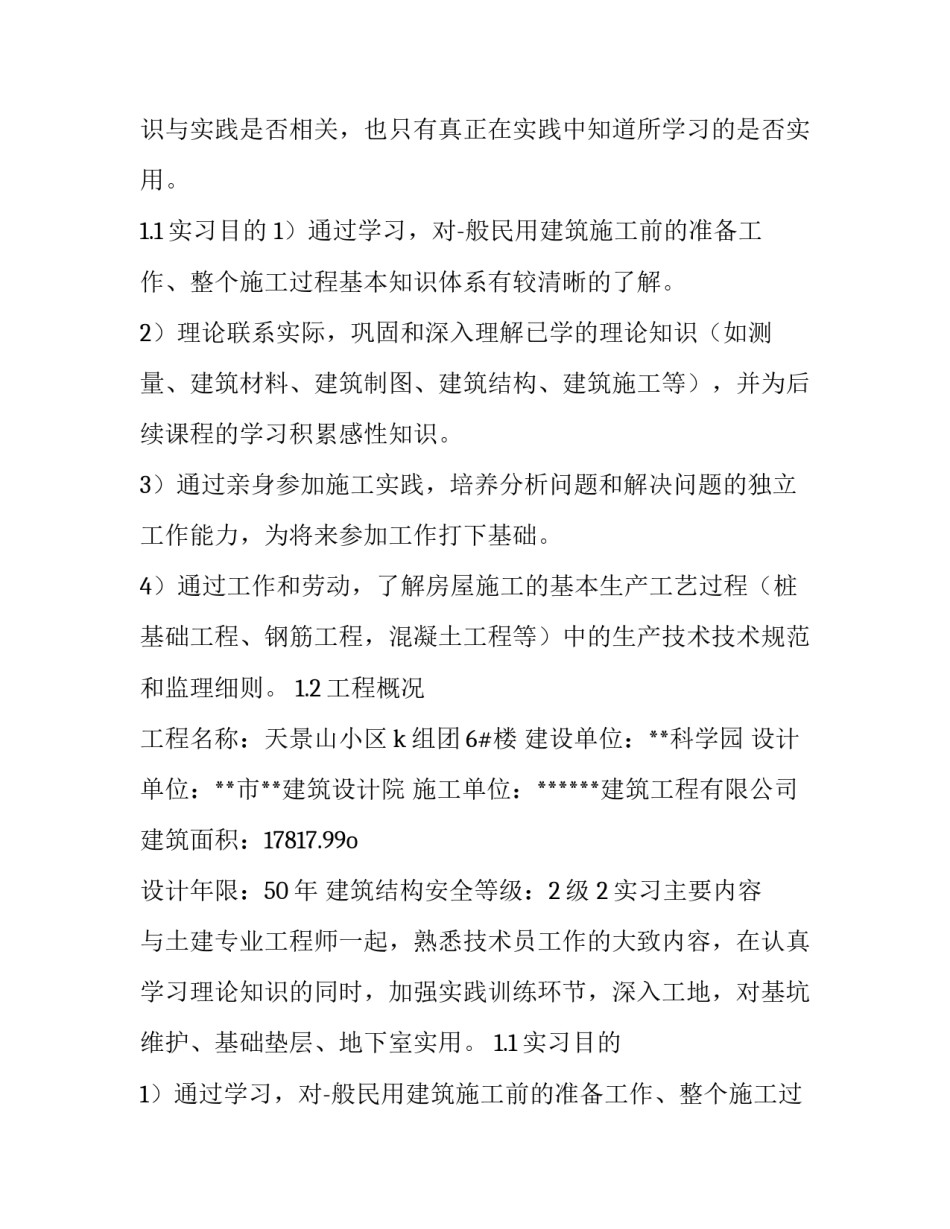 识与实践是否相关，也只有真正在实践中知道所学习的是否实用。

1.1 实习目的 1）通过学习，对-般民用建筑施工前的准备工作、整个施工过程基本知识体系有较清晰的了解。

2）理论联系实际，巩固和深入理解已学的理论知识（如测量、建筑材料、建筑制图、建筑结构、建筑施工等），并为后续课程的学习积累感性知识。

3）通过亲身参加施工实践，培养分析问题和解决问题的独立工作能力，为将来参加工作打下基础。

4）通过工作和劳动，了解房屋施工的基本生产工艺过程（桩基础工程、钢筋工程，混凝土工程等）中的生产技术技术规范和监理细则。 1.2 工程概况

工程名称：天景山小区 k 组团 6#楼 建设单位：**科学园 设计单位：**市**建筑设计院 施工单位：******建筑工程有限公司 建筑面积：17817.99o

设计年限：50 年 建筑结构安全等级：2 级 2 实习主要内容

与土建专业工程师一起，熟悉技术员工作的大致内容，在认真学习理论知识的同时，加强实践训练环节，深入工地，对基坑维护、基础垫层、地下室实用。 1.1 实习目的

1）通过学习，对-般民用建筑施工前的准备工作、整个施工过